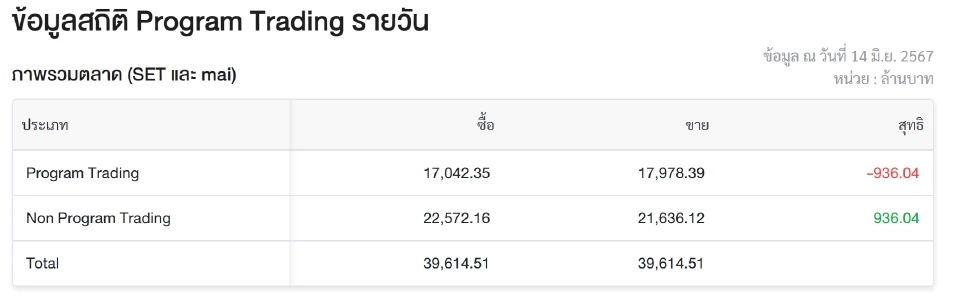 ข้อมูลสถิติ Program Trading รายวัน

ภาพรวมตลาด (SET และ mai)

ข้อมูล ณ วันที่ 14 มิ.ย. 2567
หน่วย : ล้านบาท

| ประเภท | ซื้อ | ขาย | สุทธิ |
|---|---|---|---|
| Program Trading | 17,042.35 | 17,978.39 | -936.04 |
| Non Program Trading | 22,572.16 | 21,636.12 | 936.04 |
| Total | 39,614.51 | 39,614.51 | |